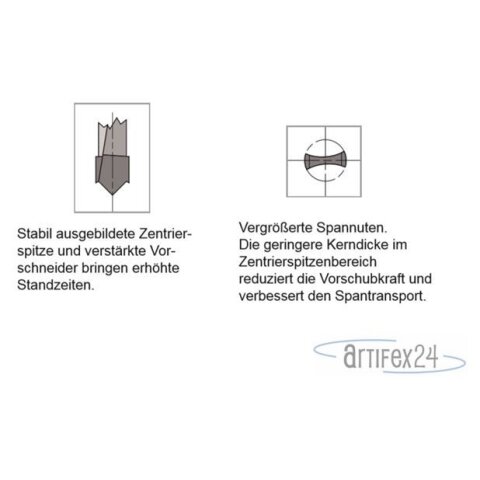 Stabil ausgebildete Zentrierspitze und verstärkte Vorschneider bringen erhöhte Standzeiten.

Vergrößerte Spannuten.
Die geringere Kerndicke im Zentrierspitzenbereich reduziert die Vorschubkraft und verbessert den Spantransport.

artifex24